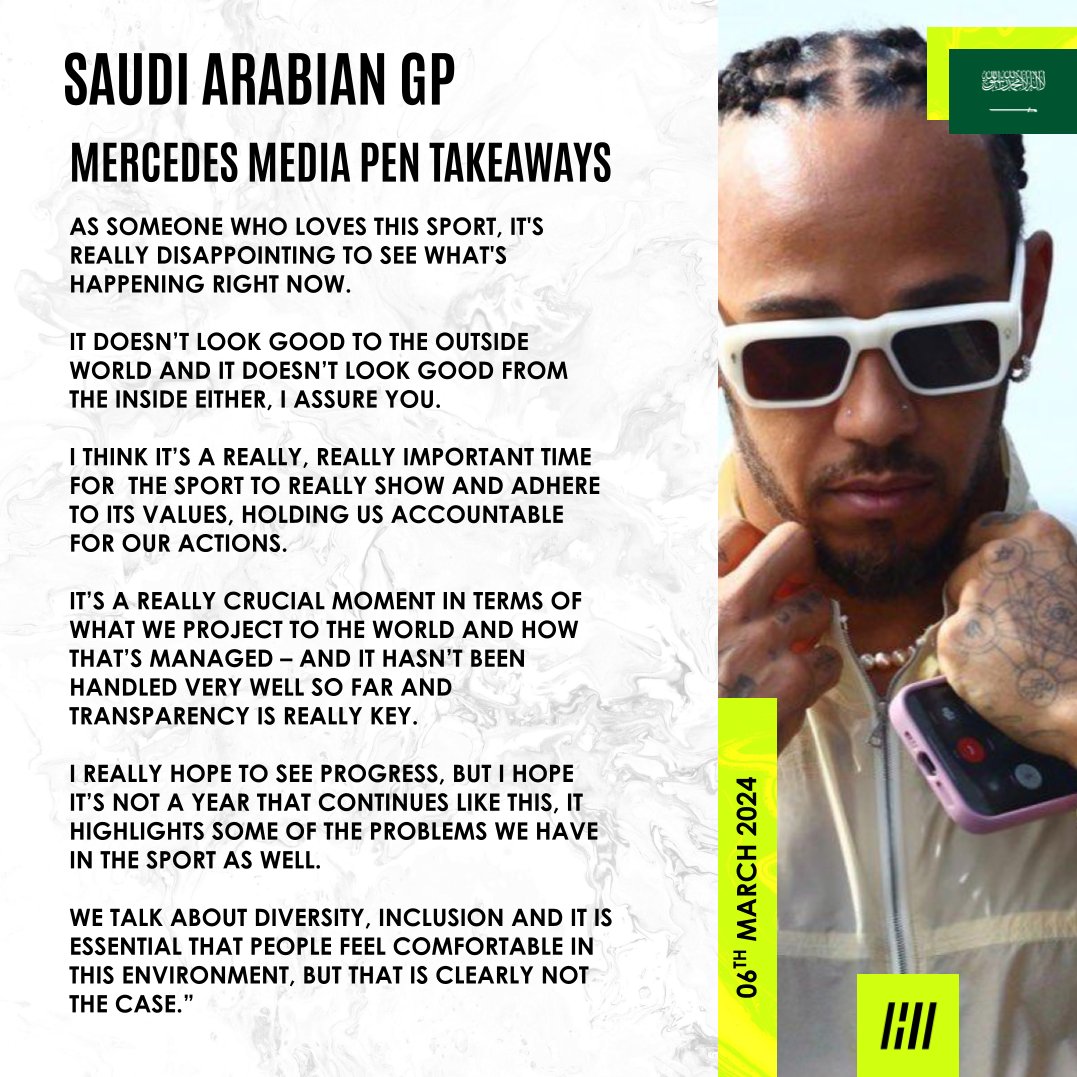 SAUDI ARABIAN GP

MERCEDES MEDIA PEN TAKEAWAYS

AS SOMEONE WHO LOVES THIS SPORT, IT'S REALLY DISAPPOINTING TO SEE WHAT'S HAPPENING RIGHT NOW.

IT DOESN'T LOOK GOOD TO THE OUTSIDE WORLD AND IT DOESN'T LOOK GOOD FROM THE INSIDE EITHER, I ASSURE YOU.

I THINK IT'S A REALLY, REALLY IMPORTANT TIME FOR THE SPORT TO REALLY SHOW AND ADHERE TO ITS VALUES, HOLDING US ACCOUNTABLE FOR OUR ACTIONS.

IT'S A REALLY CRUCIAL MOMENT IN TERMS OF WHAT WE PROJECT TO THE WORLD AND HOW THAT'S MANAGED – AND IT HASN'T BEEN HANDLED VERY WELL SO FAR AND TRANSPARENCY IS REALLY KEY.

I REALLY HOPE TO SEE PROGRESS, BUT I HOPE IT'S NOT A YEAR THAT CONTINUES LIKE THIS, IT HIGHLIGHTS SOME OF THE PROBLEMS WE HAVE IN THE SPORT AS WELL.

WE TALK ABOUT DIVERSITY, INCLUSION AND IT IS ESSENTIAL THAT PEOPLE FEEL COMFORTABLE IN THIS ENVIRONMENT, BUT THAT IS CLEARLY NOT THE CASE."

06$^{TH}$ MARCH 2024